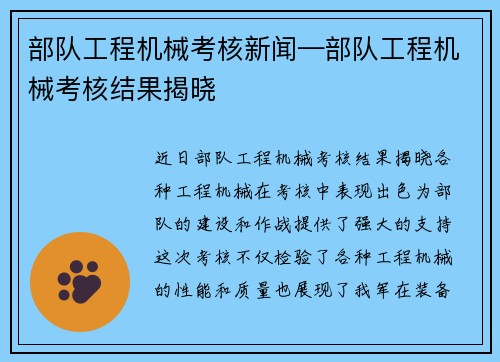 部队工程机械考核新闻—部队工程机械考核结果揭晓

近日部队工程机械考核结果揭晓各种工程机械在考核中表现出色为部队的建设和作战提供了强大的支持这次考核不仅检验了各种工程机械的性能和质量也展现了我军在装备